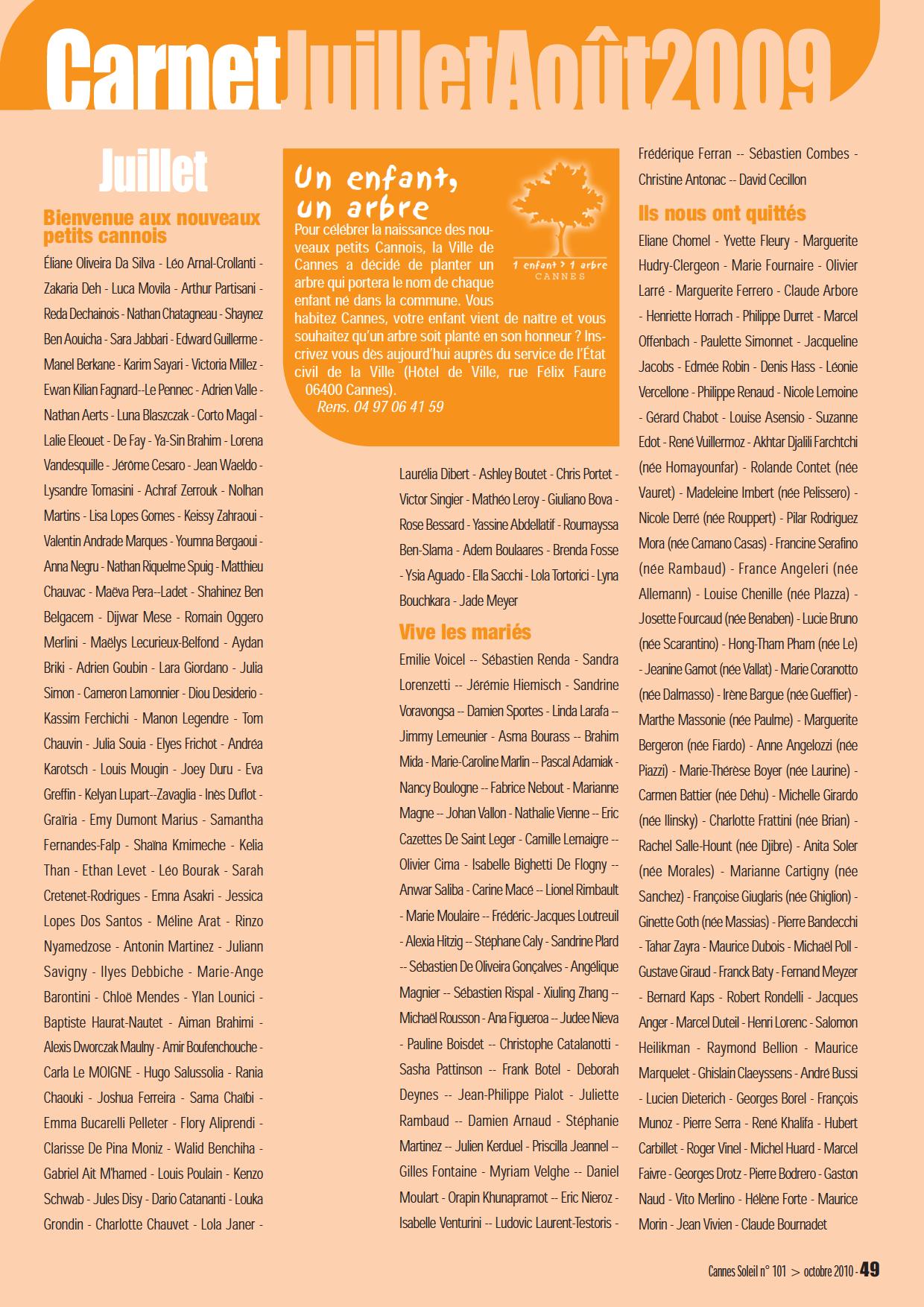 CarnetJuilletAoût2009

Juillet

Bienvenue aux nouveaux petits cannois

Éliane Oliveira Da Silva - Léo Arnal-Crollanti - Zakaria Deh - Luca Movila - Arthur Partisani - Reda Dechainois - Nathan Chatagneau - Shaynez Ben Aouicha - Sara Jabbari - Edward Guillerme - Manel Berkane - Karim Sayari - Victoria Millez - Ewan Kilian Fagnard--Le Pennec - Adrien Valle - Nathan Aerts - Luna Blaszczak - Corto Magal - Lalie Eleouet - De Fay - Ya-Sin Brahim - Lorena Vandesquille - Jérôme Cesaro - Jean Waeldo - Lysandre Tomasini - Achraf Zerrouk - Nolhan Martins - Lisa Lopes Gomes - Keissy Zahraoui - Valentin Andrade Marques - Youmna Bergaoui - Anna Negru - Nathan Riquelme Spuig - Matthieu Chauvac - Maëva Pera--Ladet - Shahinez Ben Belgacem - Dijwar Mese - Romain Oggero Merlini - Maëlys Lecurieux-Belfond - Aydan Briki - Adrien Goubin - Lara Giordano - Julia Simon - Cameron Lamonnier - Diou Desiderio - Kassim Ferchichi - Manon Legendre - Tom Chauvin - Julia Souia - Elyes Frichot - Andréa Karotsch - Louis Mougin - Joey Duru - Eva Greffin - Kelyan Lupart--Zavaglia - Inès Duflot - Graïria - Emy Dumont Marius - Samantha Fernandes-Falp - Shaïna Kmimeche - Kelia Than - Ethan Levet - Léo Bourak - Sarah Cretenet-Rodrigues - Emna Asakri - Jessica Lopes Dos Santos - Méline Arat - Rinzo Nyamedzose - Antonin Martinez - Juliann Savigny - Ilyes Debbiche - Marie-Ange Barontini - Chloë Mendes - Ylan Lounici - Baptiste Haurat-Nautet - Aiman Brahimi - Alexis Dworczak Maulny - Amir Boufenchouche - Carla Le MOIGNE - Hugo Salussolia - Rania Chaouki - Joshua Ferreira - Sama Chaïbi - Emma Bucarelli Pelleter - Flory Aliprendi - Clarisse De Pina Moniz - Walid Benchiha - Gabriel Ait M'hamed - Louis Poulain - Kenzo Schwab - Jules Disy - Dario Catananti - Louka Grondin - Charlotte Chauvet - Lola Janer -

Un enfant, un arbre

1 enfant > 1 arbre
CANNES

Pour célébrer la naissance des nouveaux petits Cannois, la Ville de Cannes a décidé de planter un arbre qui portera le nom de chaque enfant né dans la commune. Vous habitez Cannes, votre enfant vient de naître et vous souhaitez qu'un arbre soit planté en son honneur ? Inscrivez vous dès aujourd'hui auprès du service de l'État civil de la Ville (Hôtel de Ville, rue Félix Faure 06400 Cannes).
Rens. 04 97 06 41 59

Laurélia Dibert - Ashley Boutet - Chris Portet - Victor Singier - Mathéo Leroy - Giuliano Bova - Rose Bessard - Yassine Abdellatif - Roumayssa Ben-Slama - Adem Boulaares - Brenda Fosse - Ysia Aguado - Ella Sacchi - Lola Tortorici - Lyna Bouchkara - Jade Meyer

Vive les mariés

Emilie Voicel -- Sébastien Renda - Sandra Lorenzetti -- Jérémie Hiemisch - Sandrine Voravongsa -- Damien Sportes - Linda Larafa -- Jimmy Lemeunier - Asma Bourass -- Brahim Mida - Marie-Caroline Marlin -- Pascal Adamiak - Nancy Boulogne -- Fabrice Nebout - Marianne Magne -- Johan Vallon - Nathalie Vienne -- Eric Cazettes De Saint Leger - Camille Lemaigre -- Olivier Cima - Isabelle Bighetti De Flogny -- Anwar Saliba - Carine Macé -- Lionel Rimbault - Marie Moulaire -- Frédéric-Jacques Loutreuil - Alexia Hitzig -- Stéphane Caly - Sandrine Plard -- Sébastien De Oliveira Gonçalves - Angélique Magnier -- Sébastien Rispal - Xiuling Zhang -- Michaël Rousson - Ana Figueroa -- Judee Nieva - Pauline Boisdet -- Christophe Catalanotti - Sasha Pattinson -- Frank Botel - Deborah Deynes -- Jean-Philippe Pialot - Juliette Rambaud -- Damien Arnaud - Stéphanie Martinez -- Julien Kerduel - Priscilla Jeannel -- Gilles Fontaine - Myriam Velghe -- Daniel Moulart - Orapin Khunapramot -- Eric Nieroz - Isabelle Venturini -- Ludovic Laurent-Testoris - Frédérique Ferran -- Sébastien Combes - Christine Antonac -- David Cecillon

Ils nous ont quittés

Eliane Chomel - Yvette Fleury - Marguerite Hudry-Clergeon - Marie Fournaire - Olivier Larré - Marguerite Ferrero - Claude Arbore - Henriette Horrach - Philippe Durret - Marcel Offenbach - Paulette Simonnet - Jacqueline Jacobs - Edmée Robin - Denis Hass - Léonie Vercellone - Philippe Renaud - Nicole Lemoine - Gérard Chabot - Louise Asensio - Suzanne Edot - René Vuillermoz - Akhtar Djalili Farchtchi (née Homayounfar) - Rolande Contet (née Vauret) - Madeleine Imbert (née Pelissero) - Nicole Derré (née Rouppert) - Pilar Rodriguez Mora (née Camano Casas) - Francine Serafino (née Rambaud) - France Angeleri (née Allemann) - Louise Chenille (née Plazza) - Josette Fourcaud (née Benaben) - Lucie Bruno (née Scarantino) - Hong-Tham Pham (née Le) - Jeanine Gamot (née Vallat) - Marie Coranotto (née Dalmasso) - Irène Bargue (née Gueffier) - Marthe Massonie (née Paulme) - Marguerite Bergeron (née Fiardo) - Anne Angelozzi (née Piazzi) - Marie-Thérèse Boyer (née Laurine) - Carmen Battier (née Déhu) - Michelle Girardo (née Ilinsky) - Charlotte Frattini (née Brian) - Rachel Salle-Hount (née Djibre) - Anita Soler (née Morales) - Marianne Cartigny (née Sanchez) - Françoise Giuglaris (née Ghiglion) - Ginette Goth (née Massias) - Pierre Bandecchi - Tahar Zayra - Maurice Dubois - Michaël Poll - Gustave Giraud - Franck Baty - Fernand Meyzer - Bernard Kaps - Robert Rondelli - Jacques Anger - Marcel Duteil - Henri Lorenc - Salomon Heilikman - Raymond Bellion - Maurice Marquelet - Ghislain Claeyssens - André Bussi - Lucien Dieterich - Georges Borel - François Munoz - Pierre Serra - René Khalifa - Hubert Carbillet - Roger Vinel - Michel Huard - Marcel Faivre - Georges Drotz - Pierre Bodrero - Gaston Naud - Vito Merlino - Hélène Forte - Maurice Morin - Jean Vivien - Claude Bournadet

Cannes Soleil n° 101 > octobre 2010 - 49